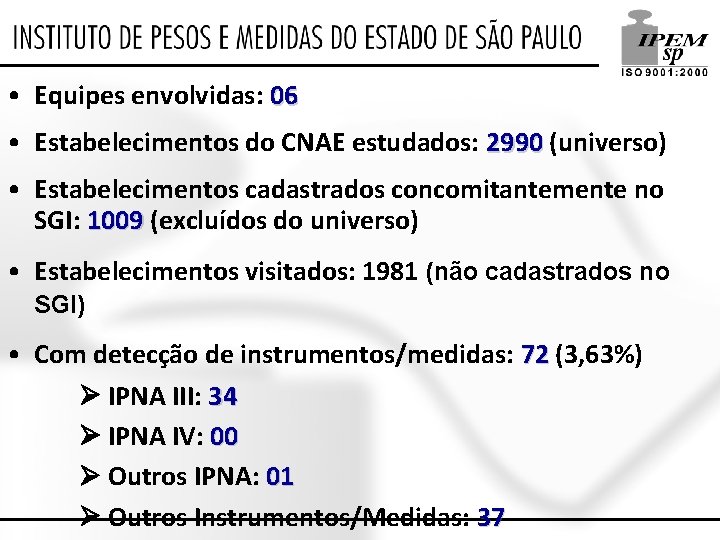 INSTITUTO DE PESOS E MEDIDAS DO ESTADO DE SÃO PAULO

IPEM sp
ISO 9001:2000

• Equipes envolvidas: 06

• Estabelecimentos do CNAE estudados: 2990 (universo)

• Estabelecimentos cadastrados concomitantemente no SGI: 1009 (excluídos do universo)

• Estabelecimentos visitados: 1981 (não cadastrados no SGI)

• Com detecção de instrumentos/medidas: 72 (3,63%)

➢ IPNA III: 34

➢ IPNA IV: 00

➢ Outros IPNA: 01

➢ Outros Instrumentos/Medidas: 37